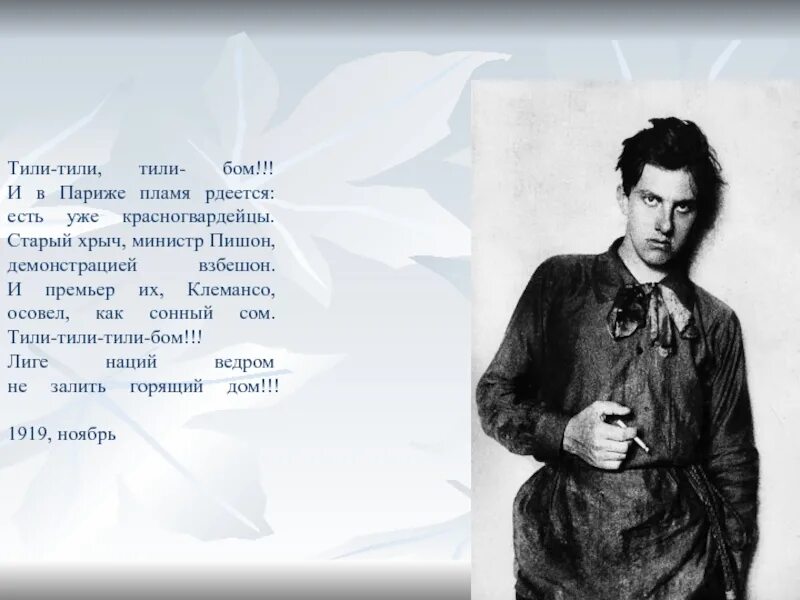 Тили-тили, тили- бом!!!
И в Париже пламя рдеется:
есть уже красногвардейцы.
Старый хрыч, министр Пишон,
демонстрацией взбешон.
И премьер их, Клемансо,
осовел, как сонный сом.
Тили-тили-тили-бом!!!
Лиге наций ведром
не залить горящий дом!!!

1919, ноябрь